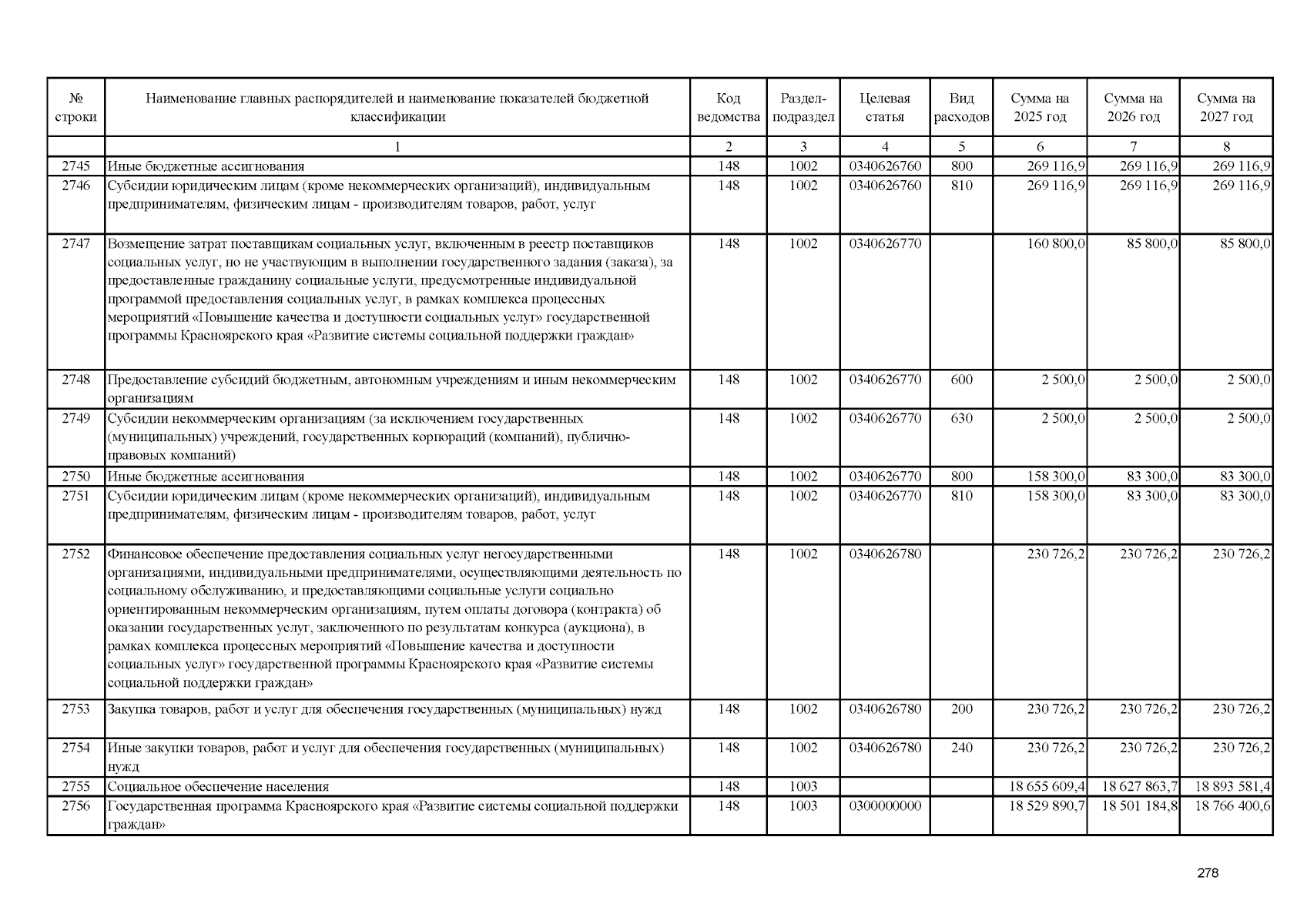 | № строки | Наименование главных распорядителей и наименование показателей бюджетной классификации | Код ведомства | Раздел-подраздел | Целевая статья | Вид расходов | Сумма на 2025 год | Сумма на 2026 год | Сумма на 2027 год |
|---|---|---|---|---|---|---|---|---|
| | 1 | 2 | 3 | 4 | 5 | 6 | 7 | 8 |
| 2745 | Иные бюджетные ассигнования | 148 | 1002 | 0340626760 | 800 | 269 116,9 | 269 116,9 | 269 116,9 |
| 2746 | Субсидии юридическим лицам (кроме некоммерческих организаций), индивидуальным предпринимателям, физическим лицам - производителям товаров, работ, услуг | 148 | 1002 | 0340626760 | 810 | 269 116,9 | 269 116,9 | 269 116,9 |
| 2747 | Возмещение затрат поставщикам социальных услуг, включенным в реестр поставщиков социальных услуг, но не участвующим в выполнении государственного задания (заказа), за предоставленные гражданину социальные услуги, предусмотренные индивидуальной программой предоставления социальных услуг, в рамках комплекса процессных мероприятий «Повышение качества и доступности социальных услуг» государственной программы Красноярского края «Развитие системы социальной поддержки граждан» | 148 | 1002 | 0340626770 | | 160 800,0 | 85 800,0 | 85 800,0 |
| 2748 | Предоставление субсидий бюджетным, автономным учреждениям и иным некоммерческим организациям | 148 | 1002 | 0340626770 | 600 | 2 500,0 | 2 500,0 | 2 500,0 |
| 2749 | Субсидии некоммерческим организациям (за исключением государственных (муниципальных) учреждений, государственных корпораций (компаний), публично-правовых компаний) | 148 | 1002 | 0340626770 | 630 | 2 500,0 | 2 500,0 | 2 500,0 |
| 2750 | Иные бюджетные ассигнования | 148 | 1002 | 0340626770 | 800 | 158 300,0 | 83 300,0 | 83 300,0 |
| 2751 | Субсидии юридическим лицам (кроме некоммерческих организаций), индивидуальным предпринимателям, физическим лицам - производителям товаров, работ, услуг | 148 | 1002 | 0340626770 | 810 | 158 300,0 | 83 300,0 | 83 300,0 |
| 2752 | Финансовое обеспечение предоставления социальных услуг негосударственными организациями, индивидуальными предпринимателями, осуществляющими деятельность по социальному обслуживанию, и предоставляющими социальные услуги социально ориентированным некоммерческим организациям, путем оплаты договора (контракта) об оказании государственных услуг, заключенного по результатам конкурса (аукциона), в рамках комплекса процессных мероприятий «Повышение качества и доступности социальных услуг» государственной программы Красноярского края «Развитие системы социальной поддержки граждан» | 148 | 1002 | 0340626780 | | 230 726,2 | 230 726,2 | 230 726,2 |
| 2753 | Закупка товаров, работ и услуг для обеспечения государственных (муниципальных) нужд | 148 | 1002 | 0340626780 | 200 | 230 726,2 | 230 726,2 | 230 726,2 |
| 2754 | Иные закупки товаров, работ и услуг для обеспечения государственных (муниципальных) нужд | 148 | 1002 | 0340626780 | 240 | 230 726,2 | 230 726,2 | 230 726,2 |
| 2755 | Социальное обеспечение населения | 148 | 1003 | | | 18 655 609,4 | 18 627 863,7 | 18 893 581,4 |
| 2756 | Государственная программа Красноярского края «Развитие системы социальной поддержки граждан» | 148 | 1003 | 0300000000 | | 18 529 890,7 | 18 501 184,8 | 18 766 400,6 |

278